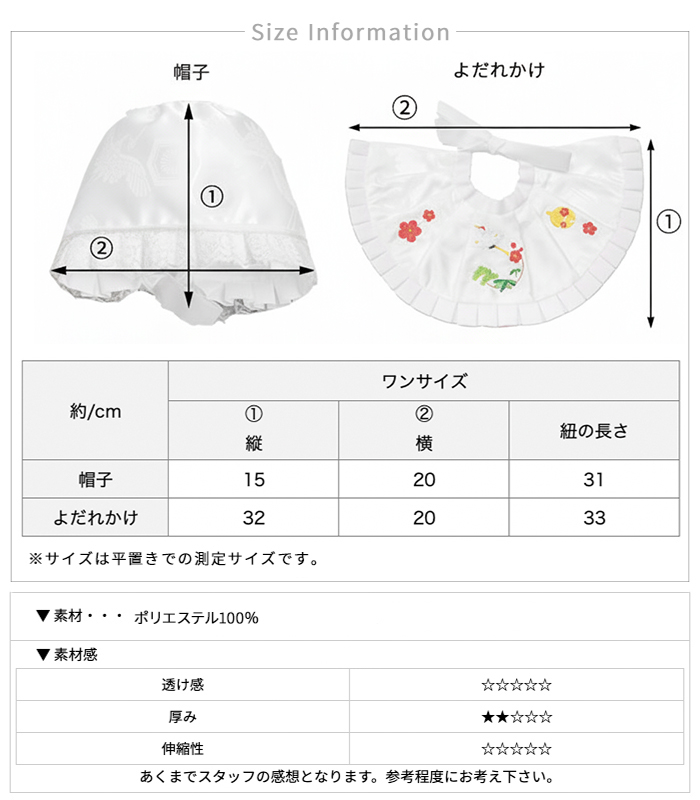 Size Information

帽子

①

②

よだれかけ

②

①

| 約/cm | ワンサイズ | | |
|---|---|---|---|
| | ① 縦 | ② 横 | 紐の長さ |
| 帽子 | 15 | 20 | 31 |
| よだれかけ | 32 | 20 | 33 |

※サイズは平置きでの測定サイズです。

▼素材・・・ ポリエステル100%

▼素材感

| 透け感 | ☆☆☆☆☆ |
|---|---|
| 厚み | ★★☆☆☆ |
| 伸縮性 | ☆☆☆☆☆ |

あくまでスタッフの感想となります。参考程度にお考え下さい。